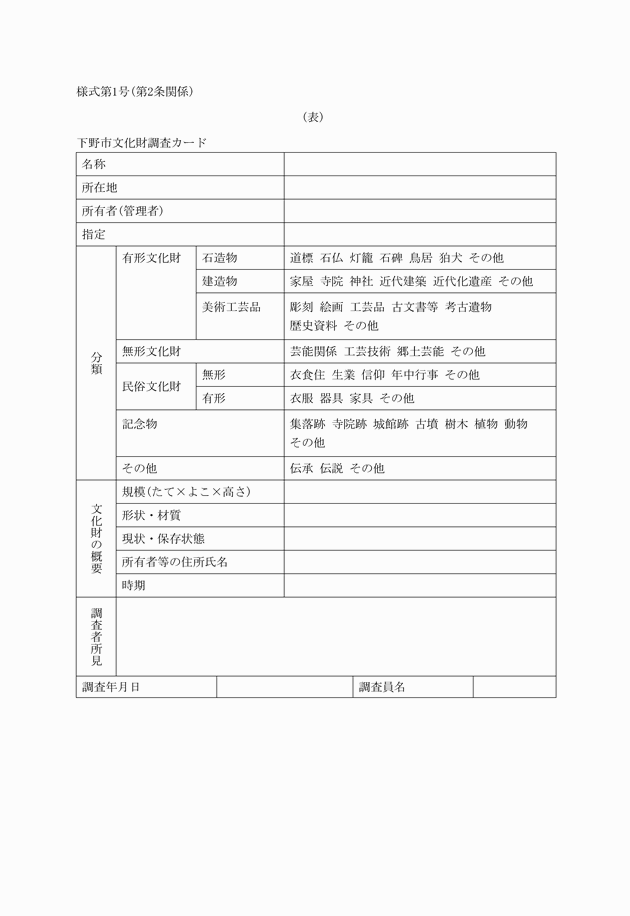 様式第1号(第2条関係)

(表)

下野市文化財調査カード

| 名称 | | | |
|---|---|---|---|
| 所在地 | | | |
| 所有者(管理者) | | | |
| 指定 | | | |
| 分類 | 有形文化財 | 石造物 | 道標 石仏 灯籠 石碑 鳥居 狛犬 その他 |
| | | 建造物 | 家屋 寺院 神社 近代建築 近代化遺産 その他 |
| | | 美術工芸品 | 彫刻 絵画 工芸品 古文書等 考古遺物 歴史資料 その他 |
| | 無形文化財 | | 芸能関係 工芸技術 郷土芸能 その他 |
| | 民俗文化財 | 無形 | 衣食住 生業 信仰 年中行事 その他 |
| | | 有形 | 衣服 器具 家具 その他 |
| | 記念物 | | 集落跡 寺院跡 城館跡 古墳 樹木 植物 動物 その他 |
| | その他 | | 伝承 伝説 その他 |
| 文化財の概要 | 規模(たて×よこ×高さ) | | |
| | 形状・材質 | | |
| | 現状・保存状態 | | |
| | 所有者等の住所氏名 | | |
| | 時期 | | |
| 調査者所見 | | | |

| 調査年月日 | | 調査員名 | |
|---|---|---|---|